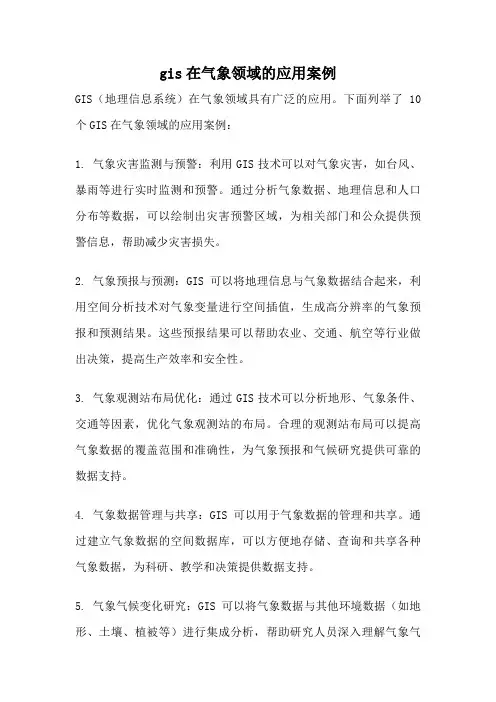 gis 在气象领域的应用案例

GIS（地理信息系统）在气象领域具有广泛的应用。下面列举了 10 个 GIS 在气象领域的应用案例：

1. 气象灾害监测与预警：利用 GIS 技术可以对气象灾害，如台风、暴雨等进行实时监测和预警。通过分析气象数据、地理信息和人口分布等数据，可以绘制出灾害预警区域，为相关部门和公众提供预警信息，帮助减少灾害损失。

2. 气象预报与预测：GIS 可以将地理信息与气象数据结合起来，利用空间分析技术对气象变量进行空间插值，生成高分辨率的气象预报和预测结果。这些预报结果可以帮助农业、交通、航空等行业做出决策，提高生产效率和安全性。

3. 气象观测站布局优化：通过 GIS 技术可以分析地形、气象条件、交通等因素，优化气象观测站的布局。合理的观测站布局可以提高气象数据的覆盖范围和准确性，为气象预报和气候研究提供可靠的数据支持。

4. 气象数据管理与共享：GIS 可以用于气象数据的管理和共享。通过建立气象数据的空间数据库，可以方便地存储、查询和共享各种气象数据，为科研、教学和决策提供数据支持。

5. 气象气候变化研究：GIS 可以将气象数据与其他环境数据（如地形、土壤、植被等）进行集成分析，帮助研究人员深入理解气象气